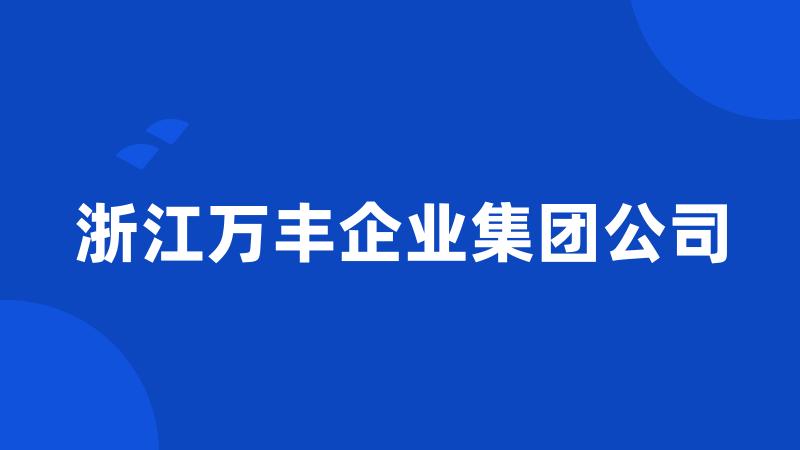 浙江万丰企业集团公司